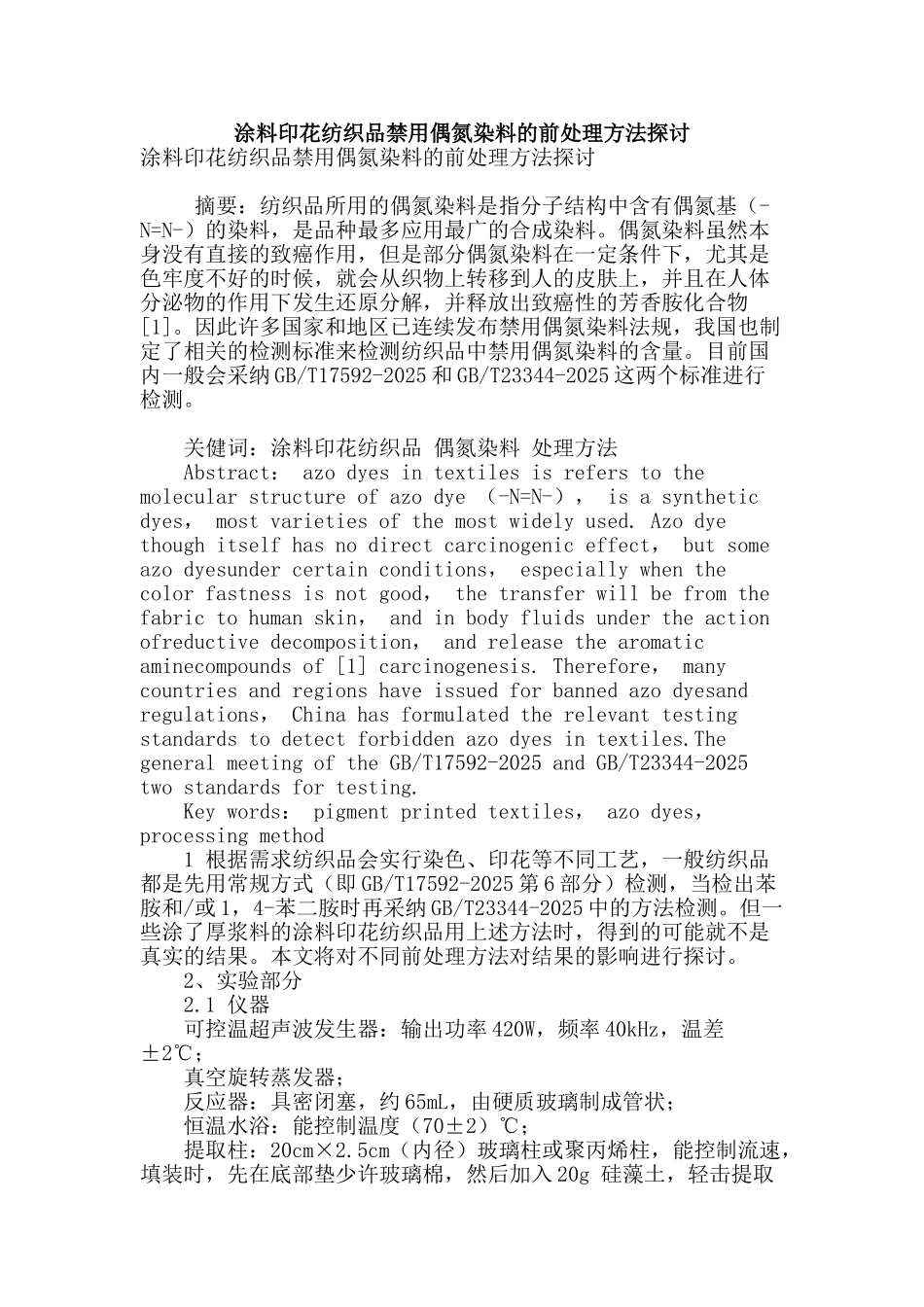 涂料印花纺织品禁用偶氮染料的前处理方法探讨

涂料印花纺织品禁用偶氮染料的前处理方法探讨

摘要：纺织品所用的偶氮染料是指分子结构中含有偶氮基（-N=N-）的染料，是品种最多应用最广的合成染料。偶氮染料虽然本身没有直接的致癌作用，但是部分偶氮染料在一定条件下，尤其是色牢度不好的时候，就会从织物上转移到人的皮肤上，并且在人体分泌物的作用下发生还原分解，并释放出致癌性的芳香胺化合物[1]。因此许多国家和地区已连续发布禁用偶氮染料法规，我国也制定了相关的检测标准来检测纺织品中禁用偶氮染料的含量。目前国内一般会采纳GB/T17592-2025和GB/T23344-2025这两个标准进行检测。

关健词：涂料印花纺织品 偶氮染料 处理方法

Abstract： azo dyes in textiles is refers to the molecular structure of azo dye （-N=N-）， is a synthetic dyes， most varieties of the most widely used. Azo dye though itself has no direct carcinogenic effect， but some azo dyesunder certain conditions， especially when the color fastness is not good， the transfer will be from the fabric to human skin， and in body fluids under the action ofreductive decomposition， and release the aromatic aminecompounds of [1] carcinogenesis. Therefore， many countries and regions have issued for banned azo dyesand regulations， China has formulated the relevant testing standards to detect forbidden azo dyes in textiles.The general meeting of the GB/T17592-2025 and GB/T23344-2025 two standards for testing.

Key words： pigment printed textiles， azo dyes， processing method

1 根据需求纺织品会实行染色、印花等不同工艺，一般纺织品都是先用常规方式（即GB/T17592-2025第6部分）检测，当检出苯胺和/或1，4-苯二胺时再采纳GB/T23344-2025中的方法检测。但一些涂了厚浆料的涂料印花纺织品用上述方法时，得到的可能就不是真实的结果。本文将对不同前处理方法对结果的影响进行探讨。

2、实验部分

2.1 仪器

可控温超声波发生器：输出功率420W，频率40kHz，温差±2℃；

真空旋转蒸发器；

反应器：具密闭塞，约65mL，由硬质玻璃制成管状；

恒温水浴：能控制温度（70±2）℃；

提取柱：20cm×2.5cm（内径）玻璃柱或聚丙烯柱，能控制流速，填装时，先在底部垫少许玻璃棉，然后加入20g 硅藻土，轻击提取